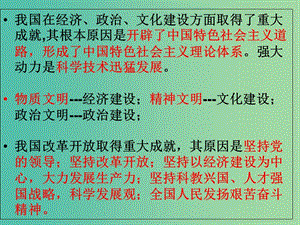 • 我国在经济、政治、文化建设方面取得了重大成就,其根本原因是开辟了中国特色社会主义道路，形成了中国特色社会主义理论体系。强大动力是科学技术迅猛发展。

• 物质文明---经济建设；精神文明---文化建设；政治文明---政治建设；

• 我国改革开放取得重大成就，其原因是坚持党的领导；坚持改革开放；坚持以经济建设为中心，大力发展生产力；坚持科教兴国、人才强国战略，科学发展观；全国人民发扬艰苦奋斗精神。